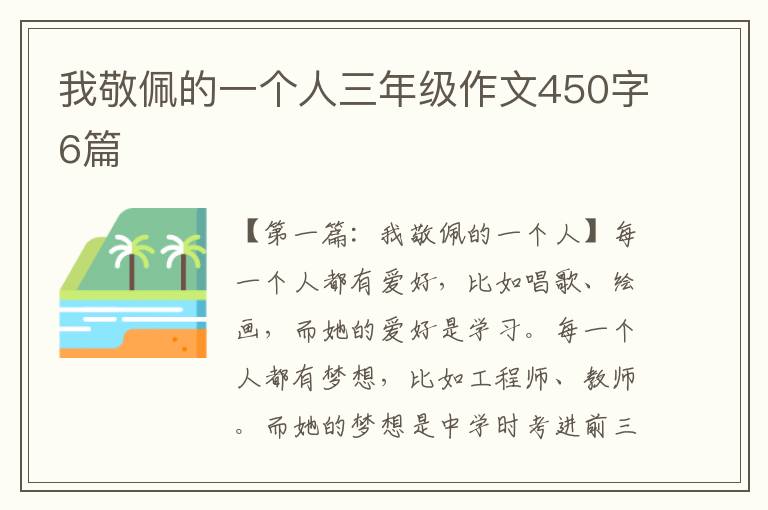 我敬佩的一个人三年级作文450字6篇

【第一篇：我敬佩的一个人】每一个人都有爱好，比如唱歌、绘画，而她的爱好是学习。每一个人都有梦想，比如工程师、教师。而她的梦想是中学时考进前三